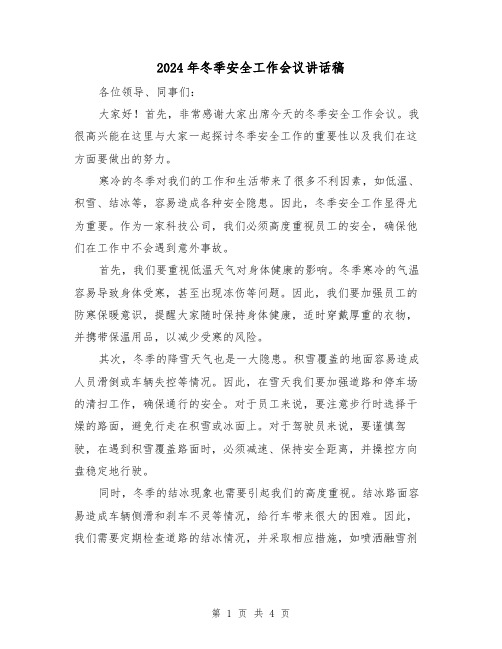 2024年冬季安全工作会议讲话稿

各位领导、同事们：

大家好！首先，非常感谢大家出席今天的冬季安全工作会议。我很高兴能在这里与大家一起探讨冬季安全工作的重要性以及我们在这方面要做出的努力。

寒冷的冬季对我们的工作和生活带来了很多不利因素，如低温、积雪、结冰等，容易造成各种安全隐患。因此，冬季安全工作显得尤为重要。作为一家科技公司，我们必须高度重视员工的安全，确保他们在工作中不会遇到意外事故。

首先，我们要重视低温天气对身体健康的影响。冬季寒冷的气温容易导致身体受寒，甚至出现冻伤等问题。因此，我们要加强员工的防寒保暖意识，提醒大家随时保持身体健康，适时穿戴厚重的衣物，并携带保温用品，以减少受寒的风险。

其次，冬季的降雪天气也是一大隐患。积雪覆盖的地面容易造成人员滑倒或车辆失控等情况。因此，在雪天我们要加强道路和停车场的清扫工作，确保通行的安全。对于员工来说，要注意步行时选择干燥的路面，避免行走在积雪或冰面上。对于驾驶员来说，要谨慎驾驶，在遇到积雪覆盖路面时，必须减速、保持安全距离，并操控方向盘稳定地行驶。

同时，冬季的结冰现象也需要引起我们的高度重视。结冰路面容易造成车辆侧滑和刹车不灵等情况，给行车带来很大的困难。因此，我们需要定期检查道路的结冰情况，并采取相应措施，如喷洒融雪剂

第 1 页 共 4 页